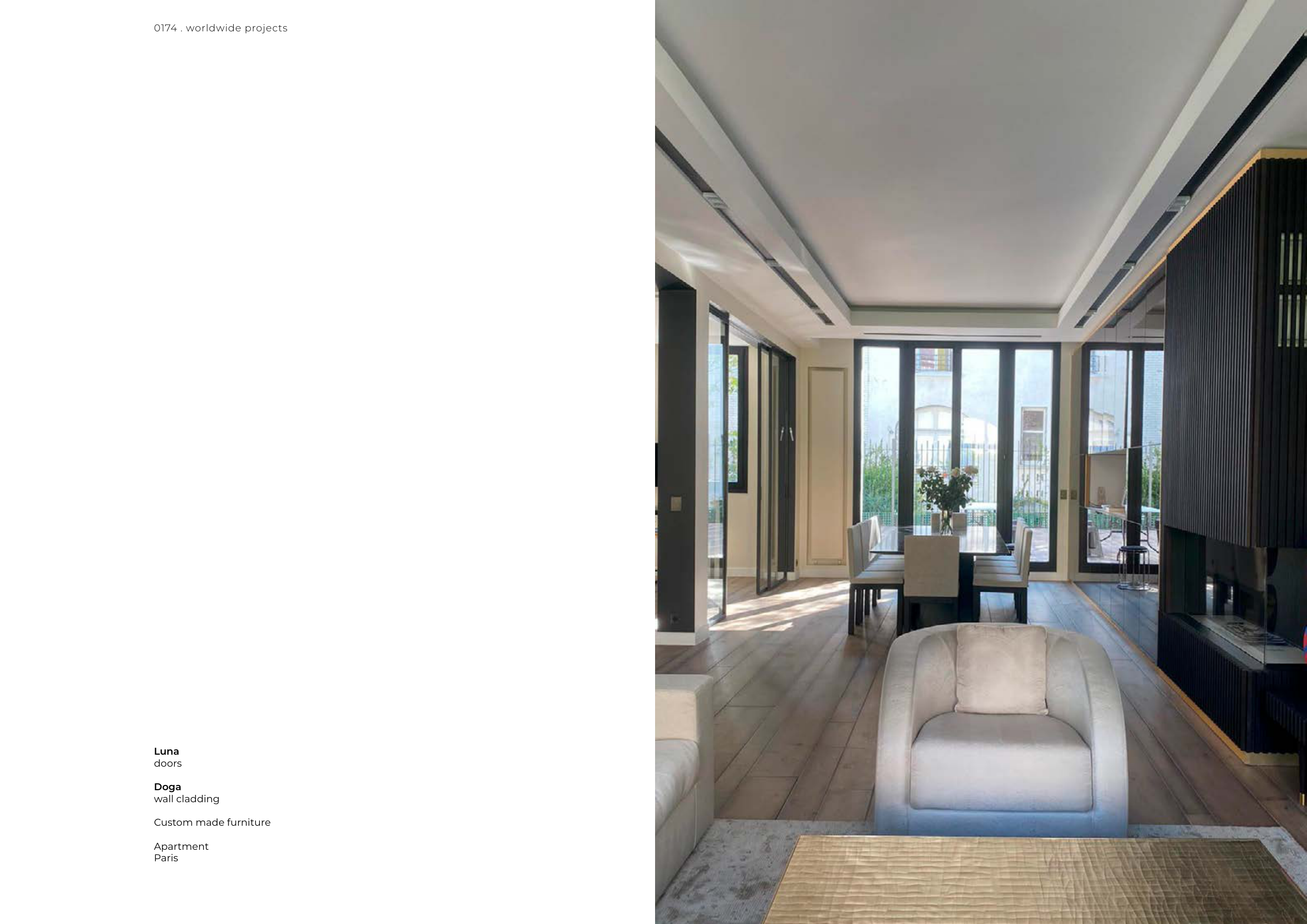 0174 . worldwide projects

Luna
doors

Doga
wall cladding

Custom made furniture

Apartment
Paris